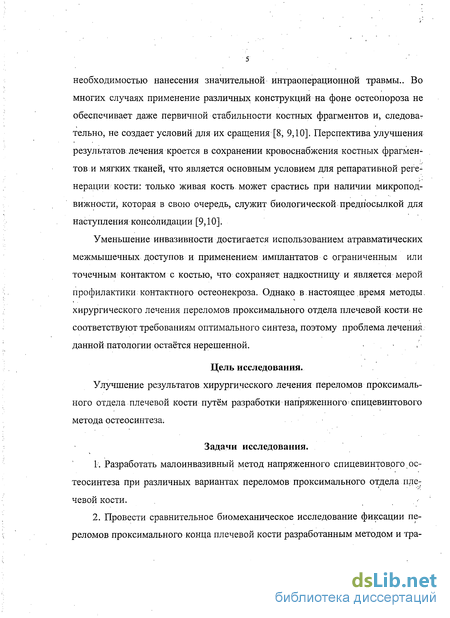 5

необходимостью нанесения значительной интраоперационной травмы.. Во многих случаях применение различных конструкций на фоне остеопороза не обеспечивает даже первичной стабильности костных фрагментов и, следовательно, не создает условий для их сращения [8, 9,10]. Перспектива улучшения результатов лечения кроется в сохранении кровоснабжения костных фрагментов и мягких тканей, что является основным условием для репаративной регенерации кости: только живая кость может срастись при наличии микроподвижности, которая в свою очередь, служит биологической предпосылкой для наступления консолидации [9,10].

Уменьшение инвазивности достигается использованием атравматических межмышечных доступов и применением имплантатов с ограниченным или точечным контактом с костью, что сохраняет надкостницу и является мерой профилактики контактного остеонекроза. Однако в настоящее время методы хирургического лечения переломов проксимального отдела плечевой кости не соответствуют требованиям оптимального синтеза, поэтому проблема лечения данной патологии остаётся нерешенной.

Цель исследования.

Улучшение результатов хирургического лечения переломов проксимального отдела плечевой кости путём разработки напряженного спицевинтового метода остеосинтеза.

Задачи исследования.

1. Разработать малоинвазивный метод напряженного спицевинтового остеосинтеза при различных вариантах переломов проксимального отдела плечевой кости.

2. Провести сравнительное биомеханическое исследование фиксации переломов проксимального конца плечевой кости разработанным методом и тра-

dsLib.net
библиотека диссертаций